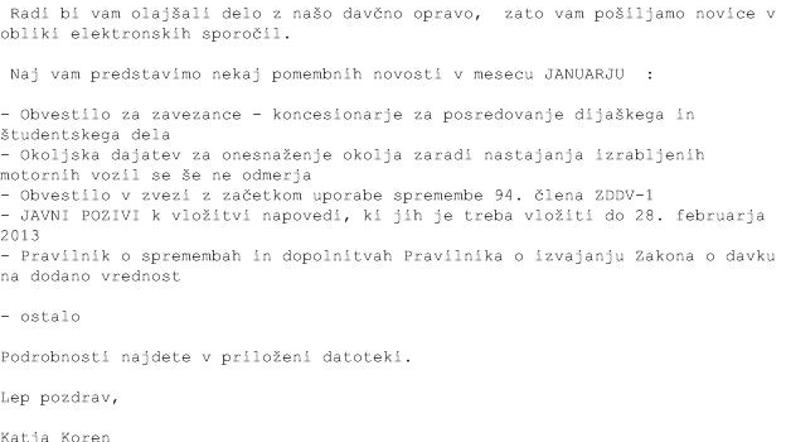 Radi bi vam olajšali delo z našo davčno opravo, zato vam pošiljamo novice v obliki elektronskih sporočil.

Naj vam predstavimo nekaj pomembnih novosti v mesecu JANUARJU :

- Obvestilo za zavezance - koncesionarje za posredovanje dijaškega in študentskega dela
- Okoljska dajatev za onesnaženje okolja zaradi nastajanja izrabljenih motornih vozil se še ne odmerja
- Obvestilo v zvezi z začetkom uporabe spremembe 94. člena ZDDV-1
- JAVNI POZIVI k vložitvi napovedi, ki jih je treba vložiti do 28. februarja 2013
- Pravilnik o spremembah in dopolnitvah Pravilnika o izvajanju Zakona o davku na dodano vrednost

- ostalo

Podrobnosti najdete v priloženi datoteki.

Lep pozdrav,

Katja Koren